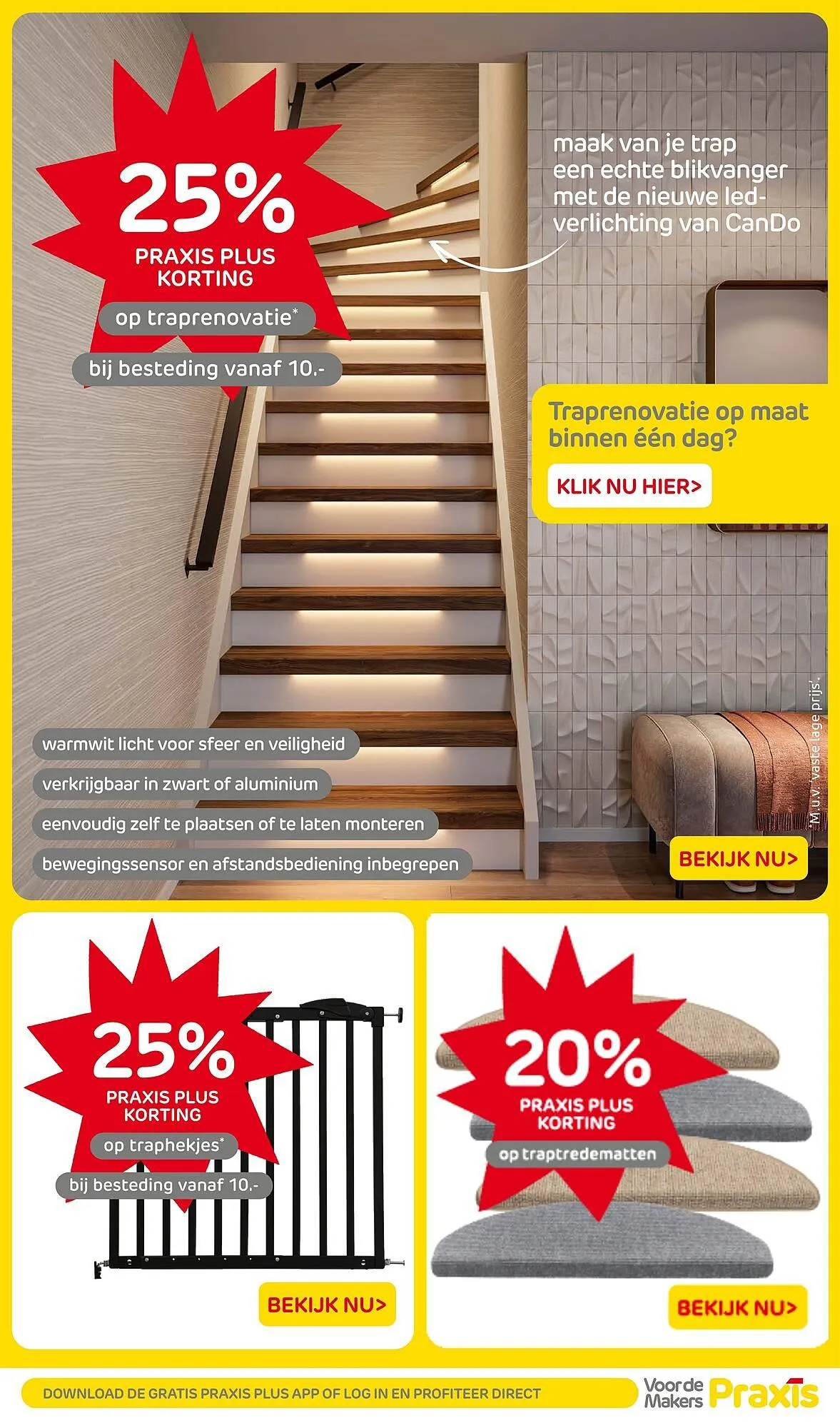 25%
PRAXIS PLUS KORTING
op traprenovatie*
bij besteding vanaf 10.-

maak van je trap een echte blikvanger met de nieuwe led-verlichting van CanDo

Traprenovatie op maat binnen één dag?
KLIK NU HIER>

warmwit licht voor sfeer en veiligheid
verkrijgbaar in zwart of aluminium
eenvoudig zelf te plaatsen of te laten monteren
bewegingssensor en afstandsbediening inbegrepen

*M.u.v. 'vaste lage prijs'.

BEKIJK NU>

25%
PRAXIS PLUS KORTING
op traphekjes*
bij besteding vanaf 10.-
BEKIJK NU>

20%
PRAXIS PLUS KORTING
op traptredematten
BEKIJK NU>

DOWNLOAD DE GRATIS PRAXIS PLUS APP OF LOG IN EN PROFITEER DIRECT

Voor de Makers Praxis